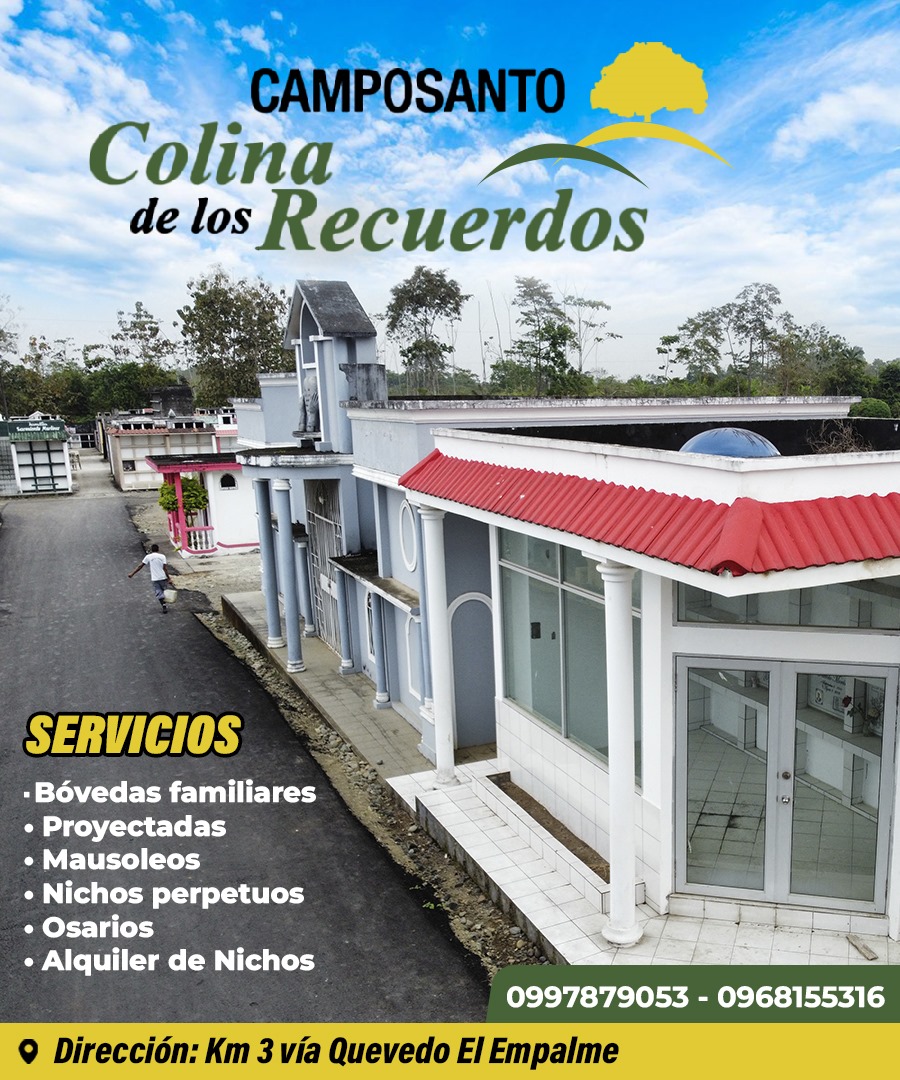 CAMPOSANTO
Colina
de los Recuerdos

SERVICIOS

• Bóvedas familiares
• Proyectadas
• Mausoleos
• Nichos perpetuos
• Osarios
• Alquiler de Nichos

0997879053 - 0968155316

Dirección: Km 3 vía Quevedo El Empalme